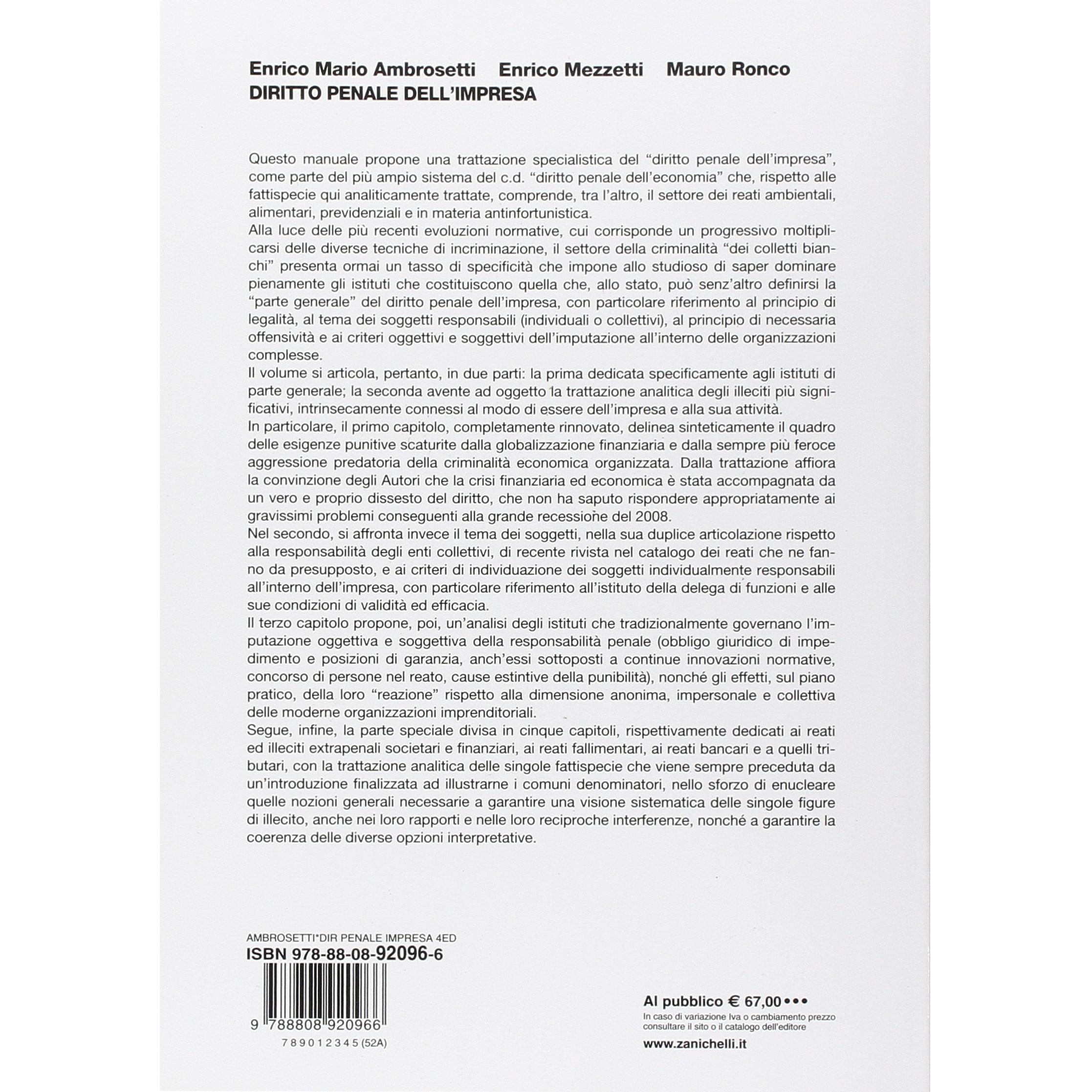 Enrico Mario Ambrosetti Enrico Mezzetti Mauro Ronco
DIRITTO PENALE DELL'IMPRESA

Questo manuale propone una trattazione specialistica del "diritto penale dell'impresa", come parte del più ampio sistema del c.d. "diritto penale dell'economia" che, rispetto alle fattispecie qui analiticamente trattate, comprende, tra l'altro, il settore dei reati ambientali, alimentari, previdenziali e in materia antinfortunistica.
Alla luce delle più recenti evoluzioni normative, cui corrisponde un progressivo moltiplicarsi delle diverse tecniche di incriminazione, il settore della criminalità "dei colletti bianchi" presenta ormai un tasso di specificità che impone allo studioso di saper dominare pienamente gli istituti che costituiscono quella che, allo stato, può senz'altro definirsi la "parte generale" del diritto penale dell'impresa, con particolare riferimento al principio di legalità, al tema dei soggetti responsabili (individuali o collettivi), al principio di necessaria offensività e ai criteri oggettivi e soggettivi dell'imputazione all'interno delle organizzazioni complesse.
Il volume si articola, pertanto, in due parti: la prima dedicata specificamente agli istituti di parte generale; la seconda avente ad oggetto la trattazione analitica degli illeciti più significativi, intrinsecamente connessi al modo di essere dell'impresa e alla sua attività.
In particolare, il primo capitolo, completamente rinnovato, delinea sinteticamente il quadro delle esigenze punitive scaturite dalla globalizzazione finanziaria e dalla sempre più feroce aggressione predatoria della criminalità economica organizzata. Dalla trattazione affiora la convinzione degli Autori che la crisi finanziaria ed economica è stata accompagnata da un vero e proprio dissesto del diritto, che non ha saputo rispondere appropriatamente ai gravissimi problemi conseguenti alla grande recessione del 2008.
Nel secondo, si affronta invece il tema dei soggetti, nella sua duplice articolazione rispetto alla responsabilità degli enti collettivi, di recente rivista nel catalogo dei reati che ne fanno da presupposto, e ai criteri di individuazione dei soggetti individualmente responsabili all'interno dell'impresa, con particolare riferimento all'istituto della delega di funzioni e alle sue condizioni di validità ed efficacia.
Il terzo capitolo propone, poi, un'analisi degli istituti che tradizionalmente governano l'imputazione oggettiva e soggettiva della responsabilità penale (obbligo giuridico di impedimento e posizioni di garanzia, anch'essi sottoposti a continue innovazioni normative, concorso di persone nel reato, cause estintive della punibilità), nonché gli effetti, sul piano pratico, della loro "reazione" rispetto alla dimensione anonima, impersonale e collettiva delle moderne organizzazioni imprenditoriali.
Segue, infine, la parte speciale divisa in cinque capitoli, rispettivamente dedicati ai reati ed illeciti extrapenali societari e finanziari, ai reati fallimentari, ai reati bancari e a quelli tributari, con la trattazione analitica delle singole fattispecie che viene sempre preceduta da un'introduzione finalizzata ad illustrarne i comuni denominatori, nello sforzo di enucleare quelle nozioni generali necessarie a garantire una visione sistematica delle singole figure di illecito, anche nei loro rapporti e nelle loro reciproche interferenze, nonché a garantire la coerenza delle diverse opzioni interpretative.

AMBROSETTI*DIR PENALE IMPRESA 4ED
ISBN 978-88-08-92096-6

9 788808 920966
7 8 9 0 1 2 3 4 5 (52A)

Al pubblico € 67,00 •••
In caso di variazione Iva o cambiamento prezzo consultare il sito o il catalogo dell'editore
www.zanichelli.it